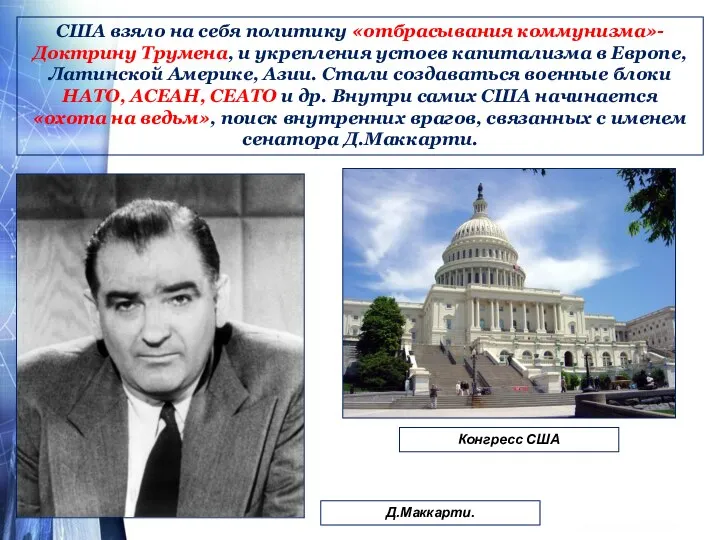 США взяло на себя политику «отбрасывания коммунизма»- Доктрину Трумена, и укрепления устоев капитализма в Европе, Латинской Америке, Азии. Стали создаваться военные блоки НАТО, АСЕАН, СЕАТО и др. Внутри самих США начинается «охота на ведьм», поиск внутренних врагов, связанных с именем сенатора Д.Маккарти.

Конгресс США

Д.Маккарти.